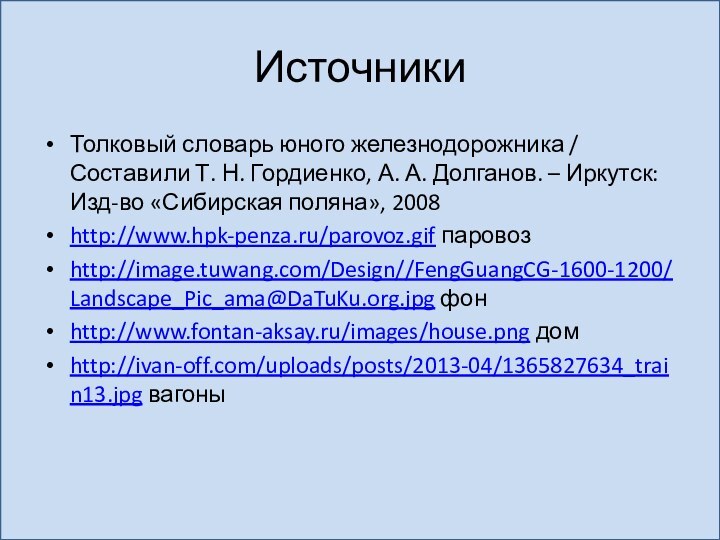 Источники

• Толковый словарь юного железнодорожника / Составили Т. Н. Гордиенко, А. А. Долганов. – Иркутск: Изд-во «Сибирская поляна», 2008
• http://www.hpk-penza.ru/parovoz.gif паровоз
• http://image.tuwang.com/Design//FengGuangCG-1600-1200/Landscape_Pic_ama@DaTuKu.org.jpg фон
• http://www.fontan-aksay.ru/images/house.png дом
• http://ivan-off.com/uploads/posts/2013-04/1365827634_train13.jpg вагоны